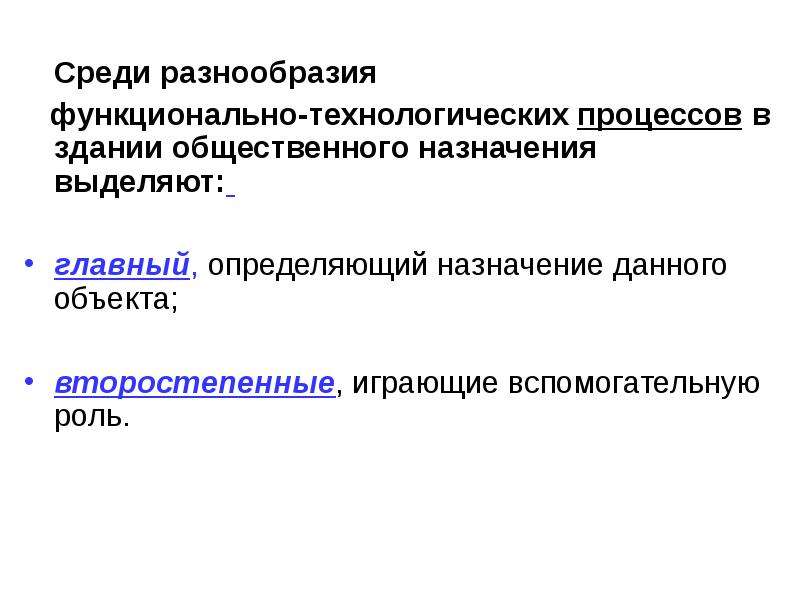 Среди разнообразия функционально-технологических процессов в здании общественного назначения выделяют:

• главный, определяющий назначение данного объекта;

• второстепенные, играющие вспомогательную роль.